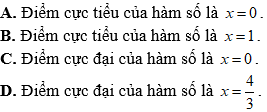 A. Điểm cực tiểu của hàm số là $x=0$.
B. Điểm cực tiểu của hàm số là $x=1$.
C. Điểm cực đại của hàm số là $x=0$.
D. Điểm cực đại của hàm số là $x=\frac{4}{3}$.